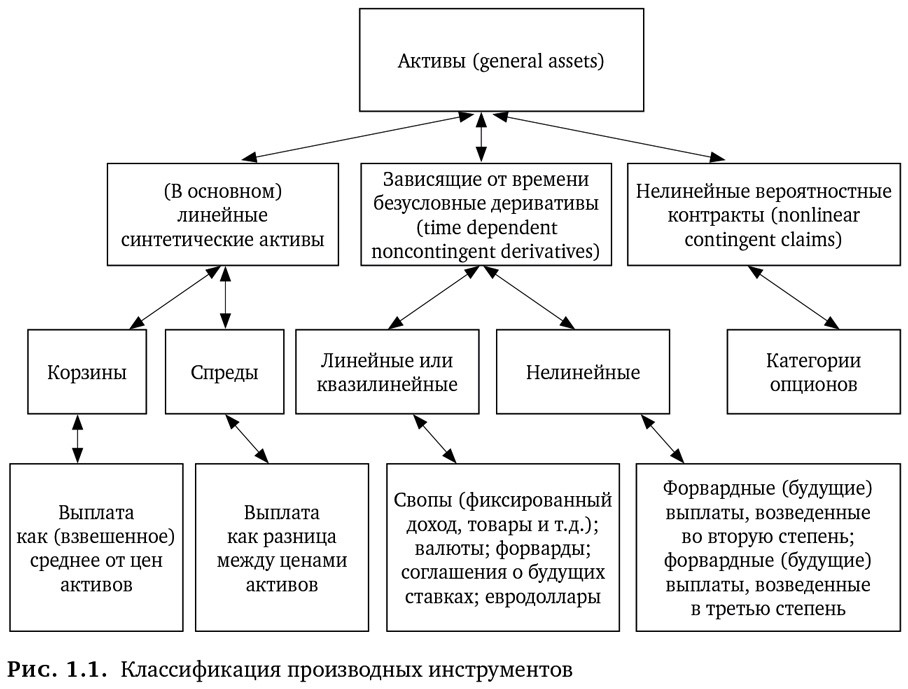 Активы (general assets)

(В основном) линейные синтетические активы

Зависящие от времени безусловные деривативы (time dependent noncontingent derivatives)

Нелинейные вероятностные контракты (nonlinear contingent claims)

Корзины

Спреды

Линейные или квазилинейные

Нелинейные

Категории опционов

Выплата как (взвешенное) среднее от цен активов

Выплата как разница между ценами активов

Свопы (фиксированный доход, товары и т.д.); валюты; форварды; соглашения о будущих ставках; евродоллары

Форвардные (будущие) выплаты, возведенные во вторую степень; форвардные (будущие) выплаты, возведенные в третью степень

Рис. 1.1. Классификация производных инструментов